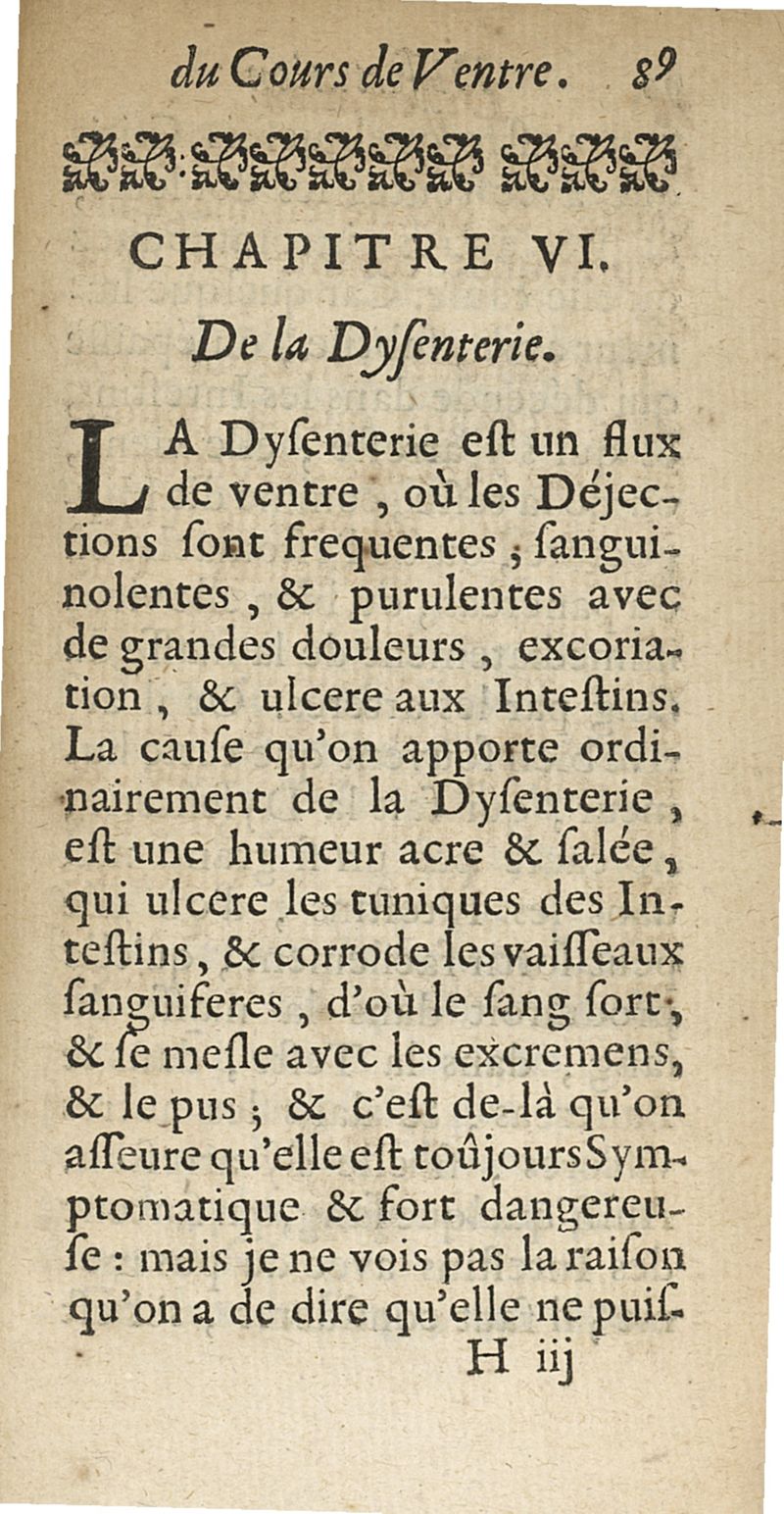 du Cours de Ventre. 89

CHAPITRE VI.

De la Dyſenterie.

LA Dyſenterie eſt un flux de ventre, où les Déjections ſont frequentes; ſanguinolentes, & purulentes avec de grandes douleurs, excoriation, & ulcere aux Inteſtins. La cauſe qu'on apporte ordinairement de la Dyſenterie, eſt une humeur acre & ſalée, qui ulcere les tuniques des Inteſtins, & corrode les vaiſſeaux ſanguiferes, d'où le ſang ſort, & ſe meſle avec les excremens, & le pus; & c'eſt de-là qu'on aſſeure qu'elle eſt toûjours Symptomatique & fort dangereuſe: mais je ne vois pas la raiſon qu'on a de dire qu'elle ne puiſ-

H iij